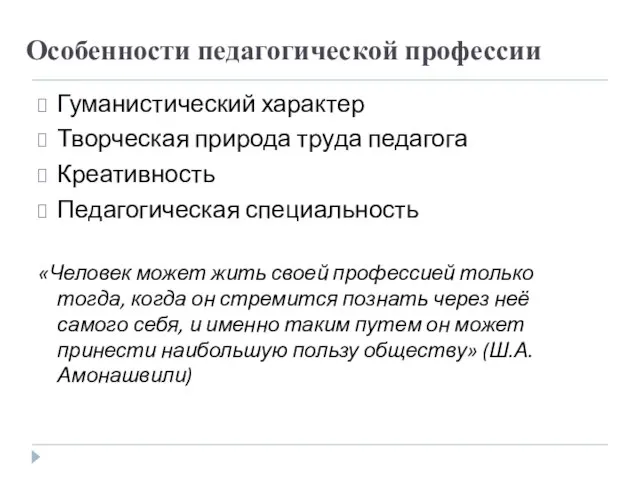 Особенности педагогической профессии

Гуманистический характер
Творческая природа труда педагога
Креативность
Педагогическая специальность

«Человек может жить своей профессией только тогда, когда он стремится познать через неё самого себя, и именно таким путем он может принести наибольшую пользу обществу» (Ш.А. Амонашвили)